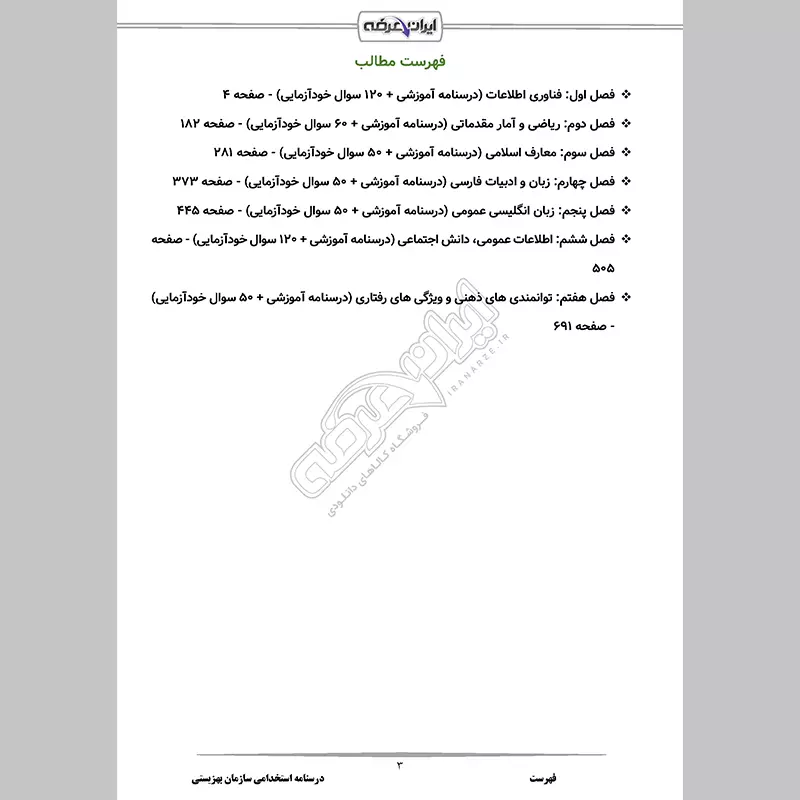 ایران عرضه

فهرست مطالب

❖ فصل اول: فناوری اطلاعات (درسنامه آموزشی + ۱۲۰ سوال خودآزمایی) - صفحه ۴

❖ فصل دوم: ریاضی و آمار مقدماتی (درسنامه آموزشی + ۶۰ سوال خودآزمایی) - صفحه ۱۸۲

❖ فصل سوم: معارف اسلامی (درسنامه آموزشی + ۵۰ سوال خودآزمایی) - صفحه ۲۸۱

❖ فصل چهارم: زبان و ادبیات فارسی (درسنامه آموزشی + ۵۰ سوال خودآزمایی) - صفحه ۳۷۳

❖ فصل پنجم: زبان انگلیسی عمومی (درسنامه آموزشی + ۵۰ سوال خودآزمایی) - صفحه ۴۴۵

❖ فصل ششم: اطلاعات عمومی، دانش اجتماعی (درسنامه آموزشی + ۱۲۰ سوال خودآزمایی) - صفحه ۵۰۵

❖ فصل هفتم: توانمندی های ذهنی و ویژگی های رفتاری (درسنامه آموزشی + ۵۰ سوال خودآزمایی) - صفحه ۶۹۱

ایران عرضه
IRANARZE.IR
فروشگاه کالاهای دانلودی

۳

فهرست

درسنامه استخدامی سازمان بهزیستی